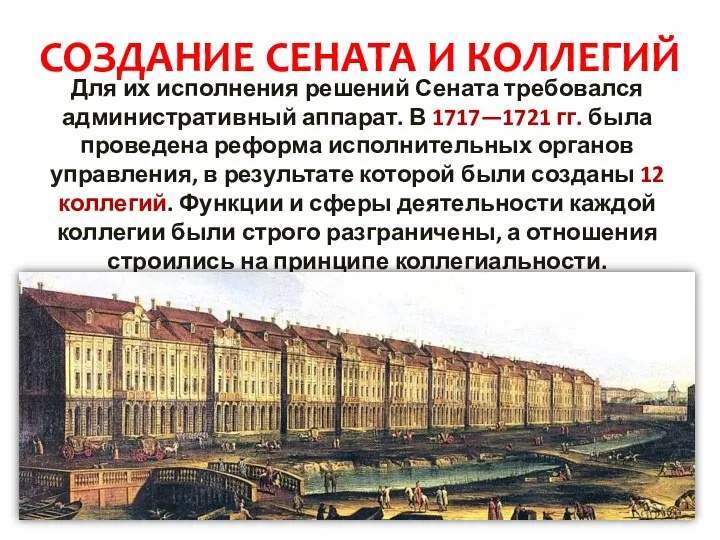 СОЗДАНИЕ СЕНАТА И КОЛЛЕГИЙ

Для их исполнения решений Сената требовался административный аппарат. В 1717—1721 гг. была проведена реформа исполнительных органов управления, в результате которой были созданы 12 коллегий. Функции и сферы деятельности каждой коллегии были строго разграничены, а отношения строились на принципе коллегиальности.